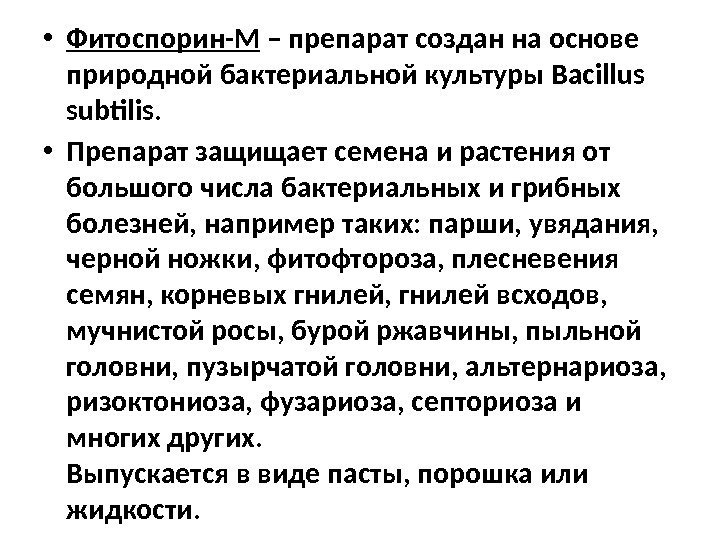 • Фитоспорин-М – препарат создан на основе природной бактериальной культуры Bacillus subtilis.

• Препарат защищает семена и растения от большого числа бактериальных и грибных болезней, например таких: парши, увядания, черной ножки, фитофтороза, плесневения семян, корневых гнилей, гнилей всходов, мучнистой росы, бурой ржавчины, пыльной головни, пузырчатой головни, альтернариоза, ризоктониоза, фузариоза, септориоза и многих других.

Выпускается в виде пасты, порошка или жидкости.